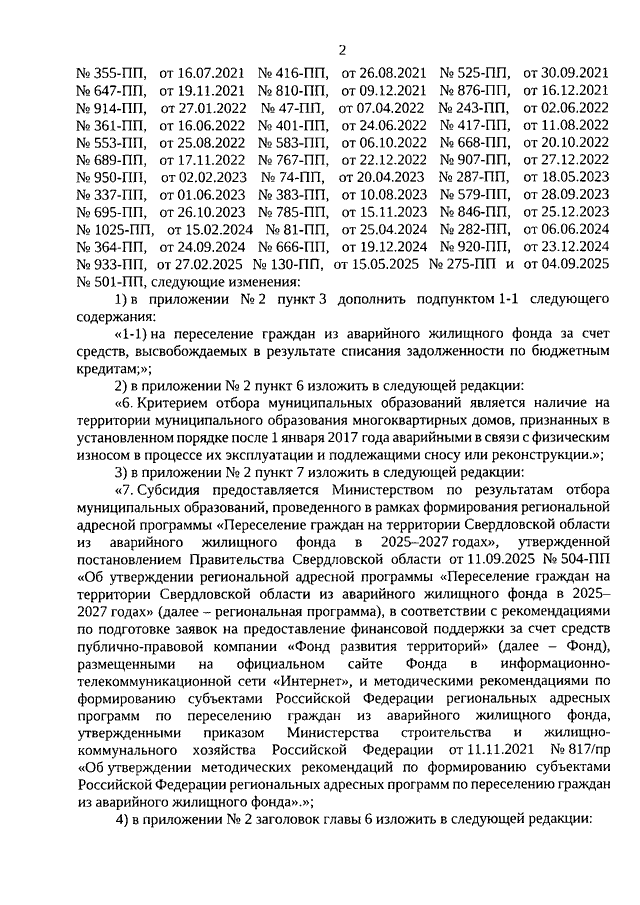 2

№ 355-ПП, от 16.07.2021 № 416-ПП, от 26.08.2021 № 525-ПП, от 30.09.2021 № 647-ПП, от 19.11.2021 № 810-ПП, от 09.12.2021 № 876-ПП, от 16.12.2021 № 914-ПП, от 27.01.2022 № 47-ПП, от 07.04.2022 № 243-ПП, от 02.06.2022 № 361-ПП, от 16.06.2022 № 401-ПП, от 24.06.2022 № 417-ПП, от 11.08.2022 № 553-ПП, от 25.08.2022 № 583-ПП, от 06.10.2022 № 668-ПП, от 20.10.2022 № 689-ПП, от 17.11.2022 № 767-ПП, от 22.12.2022 № 907-ПП, от 27.12.2022 № 950-ПП, от 02.02.2023 № 74-ПП, от 20.04.2023 № 287-ПП, от 18.05.2023 № 337-ПП, от 01.06.2023 № 383-ПП, от 10.08.2023 № 579-ПП, от 28.09.2023 № 695-ПП, от 26.10.2023 № 785-ПП, от 15.11.2023 № 846-ПП, от 25.12.2023 № 1025-ПП, от 15.02.2024 № 81-ПП, от 25.04.2024 № 282-ПП, от 06.06.2024 № 364-ПП, от 24.09.2024 № 666-ПП, от 19.12.2024 № 920-ПП, от 23.12.2024 № 933-ПП, от 27.02.2025 № 130-ПП, от 15.05.2025 № 275-ПП и от 04.09.2025 № 501-ПП, следующие изменения:

1) в приложении № 2 пункт 3 дополнить подпунктом 1-1 следующего содержания:

«1-1) на переселение граждан из аварийного жилищного фонда за счет средств, высвобождаемых в результате списания задолженности по бюджетным кредитам;»;

2) в приложении № 2 пункт 6 изложить в следующей редакции:

«6. Критерием отбора муниципальных образований является наличие на территории муниципального образования многоквартирных домов, признанных в установленном порядке после 1 января 2017 года аварийными в связи с физическим износом в процессе их эксплуатации и подлежащими сносу или реконструкции.»;

3) в приложении № 2 пункт 7 изложить в следующей редакции:

«7. Субсидия предоставляется Министерством по результатам отбора муниципальных образований, проведенного в рамках формирования региональной адресной программы «Переселение граждан на территории Свердловской области из аварийного жилищного фонда в 2025–2027 годах», утвержденной постановлением Правительства Свердловской области от 11.09.2025 № 504-ПП «Об утверждении региональной адресной программы «Переселение граждан на территории Свердловской области из аварийного жилищного фонда в 2025–2027 годах» (далее – региональная программа), в соответствии с рекомендациями по подготовке заявок на предоставление финансовой поддержки за счет средств публично-правовой компании «Фонд развития территорий» (далее – Фонд), размещенными на официальном сайте Фонда в информационно-телекоммуникационной сети «Интернет», и методическими рекомендациями по формированию субъектами Российской Федерации региональных адресных программ по переселению граждан из аварийного жилищного фонда, утвержденными приказом Министерства строительства и жилищно-коммунального хозяйства Российской Федерации от 11.11.2021 № 817/пр «Об утверждении методических рекомендаций по формированию субъектами Российской Федерации региональных адресных программ по переселению граждан из аварийного жилищного фонда».»;

4) в приложении № 2 заголовок главы 6 изложить в следующей редакции: